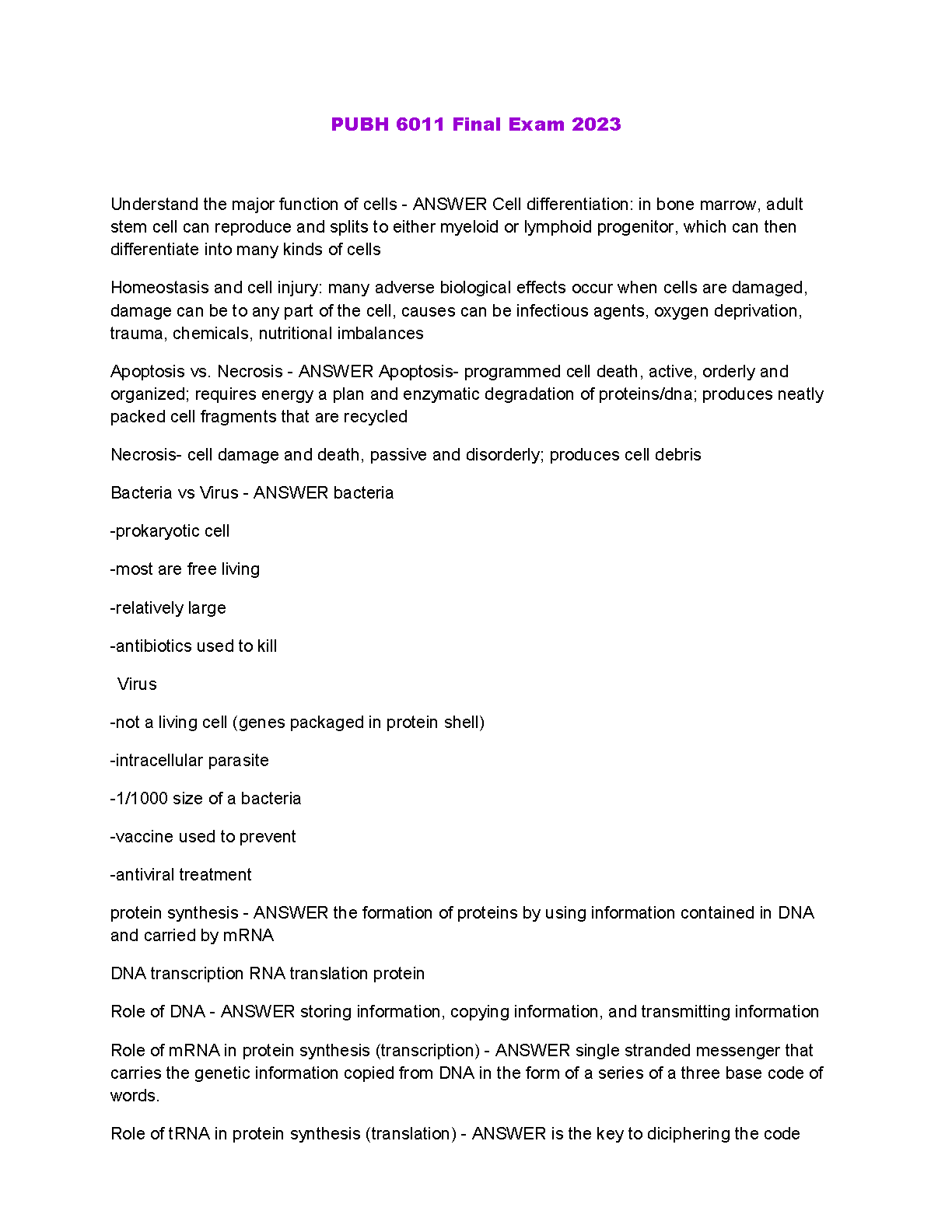 PUBH 6011 Final Exam 2023

Understand the major function of cells - ANSWER Cell differentiation: in bone marrow, adult stem cell can reproduce and splits to either myeloid or lymphoid progenitor, which can then differentiate into many kinds of cells

Homeostasis and cell injury: many adverse biological effects occur when cells are damaged, damage can be to any part of the cell, causes can be infectious agents, oxygen deprivation, trauma, chemicals, nutritional imbalances

Apoptosis vs. Necrosis - ANSWER Apoptosis- programmed cell death, active, orderly and organized; requires energy a plan and enzymatic degradation of proteins/dna; produces neatly packed cell fragments that are recycled

Necrosis- cell damage and death, passive and disorderly; produces cell debris

Bacteria vs Virus - ANSWER bacteria

-prokaryotic cell

-most are free living

-relatively large

-antibiotics used to kill

Virus

-not a living cell (genes packaged in protein shell)

-intracellular parasite

-1/1000 size of a bacteria

-vaccine used to prevent

-antiviral treatment

protein synthesis - ANSWER the formation of proteins by using information contained in DNA and carried by mRNA

DNA transcription RNA translation protein

Role of DNA - ANSWER storing information, copying information, and transmitting information

Role of mRNA in protein synthesis (transcription) - ANSWER single stranded messenger that carries the genetic information copied from DNA in the form of a series of a three base code of words.

Role of tRNA in protein synthesis (translation) - ANSWER is the key to diciphering the code